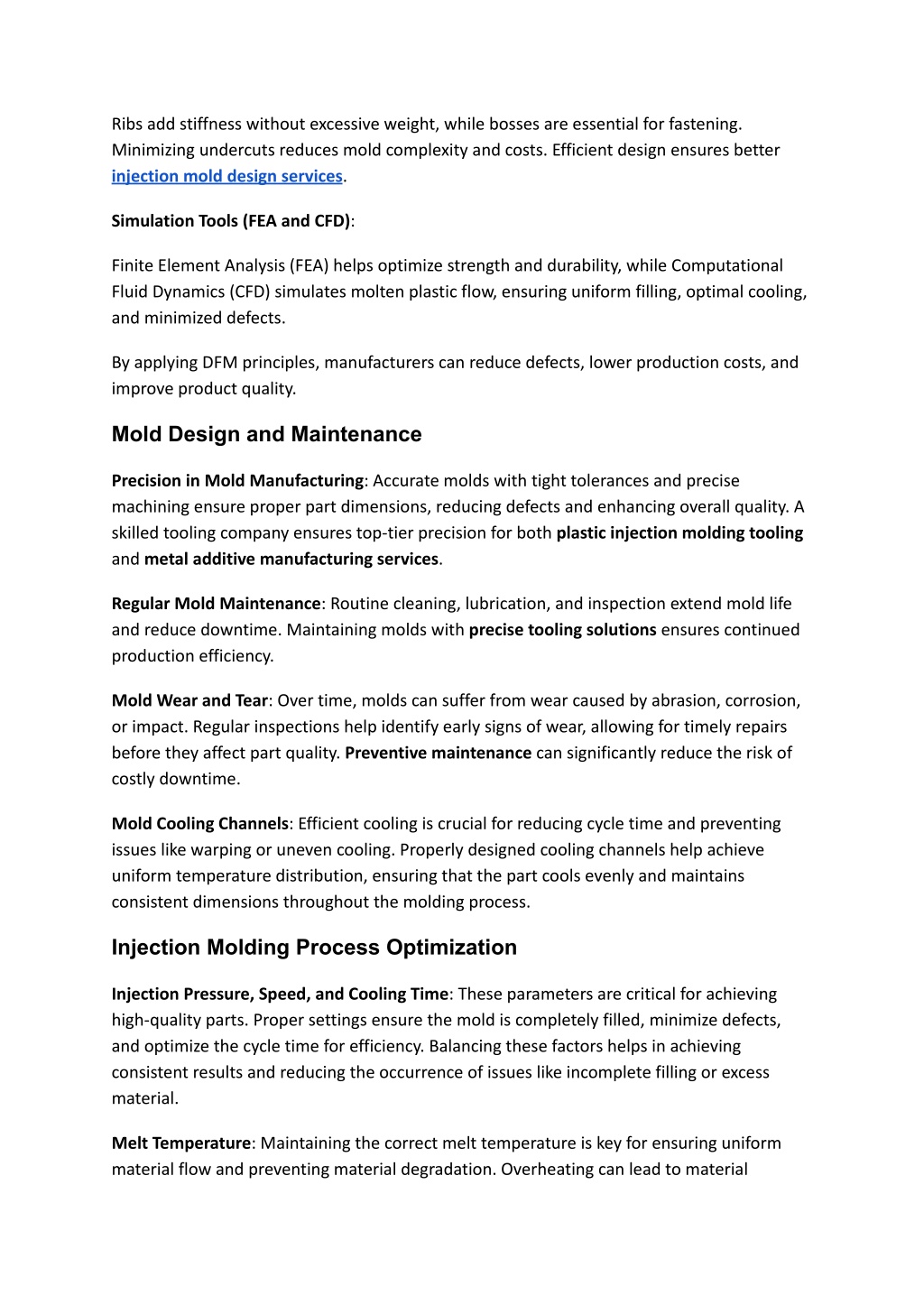 Ribs add stiffness without excessive weight, while bosses are essential for fastening. Minimizing undercuts reduces mold complexity and costs. Efficient design ensures better injection mold design services.

Simulation Tools (FEA and CFD):

Finite Element Analysis (FEA) helps optimize strength and durability, while Computational Fluid Dynamics (CFD) simulates molten plastic flow, ensuring uniform filling, optimal cooling, and minimized defects.

By applying DFM principles, manufacturers can reduce defects, lower production costs, and improve product quality.

Mold Design and Maintenance

Precision in Mold Manufacturing: Accurate molds with tight tolerances and precise machining ensure proper part dimensions, reducing defects and enhancing overall quality. A skilled tooling company ensures top-tier precision for both plastic injection molding tooling and metal additive manufacturing services.

Regular Mold Maintenance: Routine cleaning, lubrication, and inspection extend mold life and reduce downtime. Maintaining molds with precise tooling solutions ensures continued production efficiency.

Mold Wear and Tear: Over time, molds can suffer from wear caused by abrasion, corrosion, or impact. Regular inspections help identify early signs of wear, allowing for timely repairs before they affect part quality. Preventive maintenance can significantly reduce the risk of costly downtime.

Mold Cooling Channels: Efficient cooling is crucial for reducing cycle time and preventing issues like warping or uneven cooling. Properly designed cooling channels help achieve uniform temperature distribution, ensuring that the part cools evenly and maintains consistent dimensions throughout the molding process.

Injection Molding Process Optimization

Injection Pressure, Speed, and Cooling Time: These parameters are critical for achieving high-quality parts. Proper settings ensure the mold is completely filled, minimize defects, and optimize the cycle time for efficiency. Balancing these factors helps in achieving consistent results and reducing the occurrence of issues like incomplete filling or excess material.

Melt Temperature: Maintaining the correct melt temperature is key for ensuring uniform material flow and preventing material degradation. Overheating can lead to material